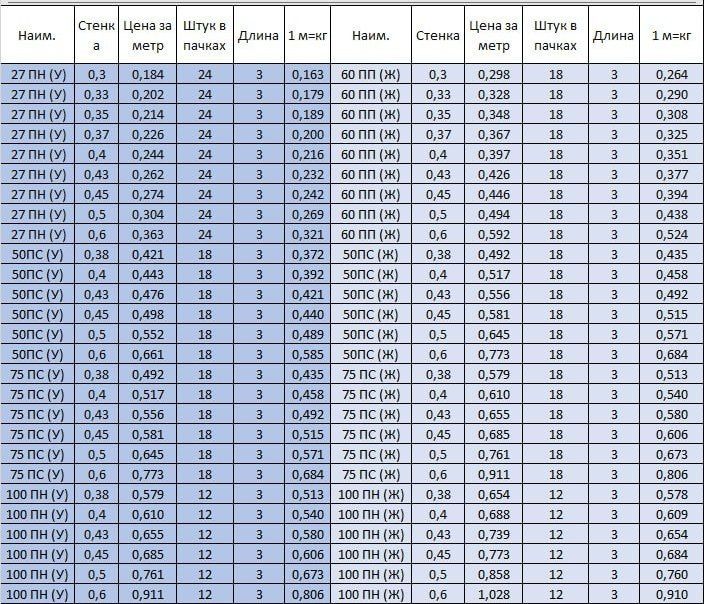 | Наим. | Стенка | Цена за метр | Штук в пачках | Длина | 1 м=кг | Наим. | Стенка | Цена за метр | Штук в пачках | Длина | 1 м=кг |
|---|---|---|---|---|---|---|---|---|---|---|---|
| 27 ПН (У) | 0,3 | 0,184 | 24 | 3 | 0,163 | 60 ПП (Ж) | 0,3 | 0,298 | 18 | 3 | 0,264 |
| 27 ПН (У) | 0,33 | 0,202 | 24 | 3 | 0,179 | 60 ПП (Ж) | 0,33 | 0,328 | 18 | 3 | 0,290 |
| 27 ПН (У) | 0,35 | 0,214 | 24 | 3 | 0,189 | 60 ПП (Ж) | 0,35 | 0,348 | 18 | 3 | 0,308 |
| 27 ПН (У) | 0,37 | 0,226 | 24 | 3 | 0,200 | 60 ПП (Ж) | 0,37 | 0,367 | 18 | 3 | 0,325 |
| 27 ПН (У) | 0,4 | 0,244 | 24 | 3 | 0,216 | 60 ПП (Ж) | 0,4 | 0,397 | 18 | 3 | 0,351 |
| 27 ПН (У) | 0,43 | 0,262 | 24 | 3 | 0,232 | 60 ПП (Ж) | 0,43 | 0,426 | 18 | 3 | 0,377 |
| 27 ПН (У) | 0,45 | 0,274 | 24 | 3 | 0,242 | 60 ПП (Ж) | 0,45 | 0,446 | 18 | 3 | 0,394 |
| 27 ПН (У) | 0,5 | 0,304 | 24 | 3 | 0,269 | 60 ПП (Ж) | 0,5 | 0,494 | 18 | 3 | 0,438 |
| 27 ПН (У) | 0,6 | 0,363 | 24 | 3 | 0,321 | 60 ПП (Ж) | 0,6 | 0,592 | 18 | 3 | 0,524 |
| 50ПС (У) | 0,38 | 0,421 | 18 | 3 | 0,372 | 50ПС (Ж) | 0,38 | 0,492 | 18 | 3 | 0,435 |
| 50ПС (У) | 0,4 | 0,443 | 18 | 3 | 0,392 | 50ПС (Ж) | 0,4 | 0,517 | 18 | 3 | 0,458 |
| 50ПС (У) | 0,43 | 0,476 | 18 | 3 | 0,421 | 50ПС (Ж) | 0,43 | 0,556 | 18 | 3 | 0,492 |
| 50ПС (У) | 0,45 | 0,498 | 18 | 3 | 0,440 | 50ПС (Ж) | 0,45 | 0,581 | 18 | 3 | 0,515 |
| 50ПС (У) | 0,5 | 0,552 | 18 | 3 | 0,489 | 50ПС (Ж) | 0,5 | 0,645 | 18 | 3 | 0,571 |
| 50ПС (У) | 0,6 | 0,661 | 18 | 3 | 0,585 | 50ПС (Ж) | 0,6 | 0,773 | 18 | 3 | 0,684 |
| 75 ПС (У) | 0,38 | 0,492 | 18 | 3 | 0,435 | 75 ПС (Ж) | 0,38 | 0,579 | 18 | 3 | 0,513 |
| 75 ПС (У) | 0,4 | 0,517 | 18 | 3 | 0,458 | 75 ПС (Ж) | 0,4 | 0,610 | 18 | 3 | 0,540 |
| 75 ПС (У) | 0,43 | 0,556 | 18 | 3 | 0,492 | 75 ПС (Ж) | 0,43 | 0,655 | 18 | 3 | 0,580 |
| 75 ПС (У) | 0,45 | 0,581 | 18 | 3 | 0,515 | 75 ПС (Ж) | 0,45 | 0,685 | 18 | 3 | 0,606 |
| 75 ПС (У) | 0,5 | 0,645 | 18 | 3 | 0,571 | 75 ПС (Ж) | 0,5 | 0,761 | 18 | 3 | 0,673 |
| 75 ПС (У) | 0,6 | 0,773 | 18 | 3 | 0,684 | 75 ПС (Ж) | 0,6 | 0,911 | 18 | 3 | 0,806 |
| 100 ПН (У) | 0,38 | 0,579 | 12 | 3 | 0,513 | 100 ПН (Ж) | 0,38 | 0,654 | 12 | 3 | 0,578 |
| 100 ПН (У) | 0,4 | 0,610 | 12 | 3 | 0,540 | 100 ПН (Ж) | 0,4 | 0,688 | 12 | 3 | 0,609 |
| 100 ПН (У) | 0,43 | 0,655 | 12 | 3 | 0,580 | 100 ПН (Ж) | 0,43 | 0,739 | 12 | 3 | 0,654 |
| 100 ПН (У) | 0,45 | 0,685 | 12 | 3 | 0,606 | 100 ПН (Ж) | 0,45 | 0,773 | 12 | 3 | 0,684 |
| 100 ПН (У) | 0,5 | 0,761 | 12 | 3 | 0,673 | 100 ПН (Ж) | 0,5 | 0,858 | 12 | 3 | 0,760 |
| 100 ПН (У) | 0,6 | 0,911 | 12 | 3 | 0,806 | 100 ПН (Ж) | 0,6 | 1,028 | 12 | 3 | 0,910 |